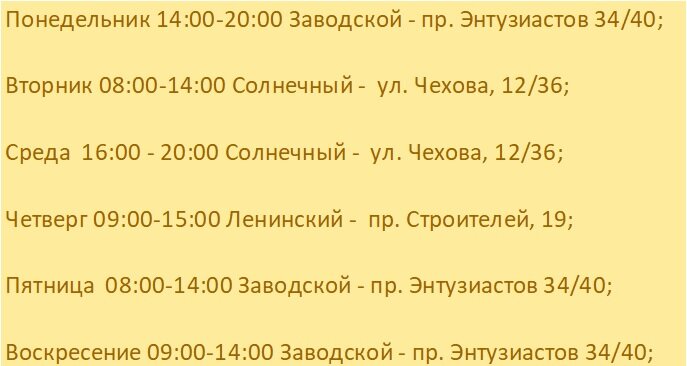 Понедельник 14:00-20:00 Заводской - пр. Энтузиастов 34/40;

Вторник 08:00-14:00 Солнечный - ул. Чехова, 12/36;

Среда 16:00 - 20:00 Солнечный - ул. Чехова, 12/36;

Четверг 09:00-15:00 Ленинский - пр. Строителей, 19;

Пятница 08:00-14:00 Заводской - пр. Энтузиастов 34/40;

Воскресение 09:00-14:00 Заводской - пр. Энтузиастов 34/40;